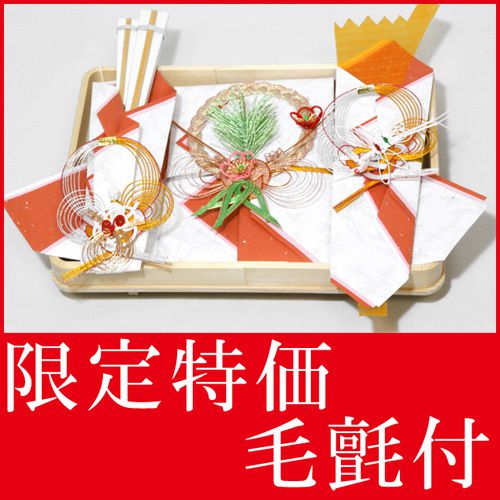 限定特価
毛氈付